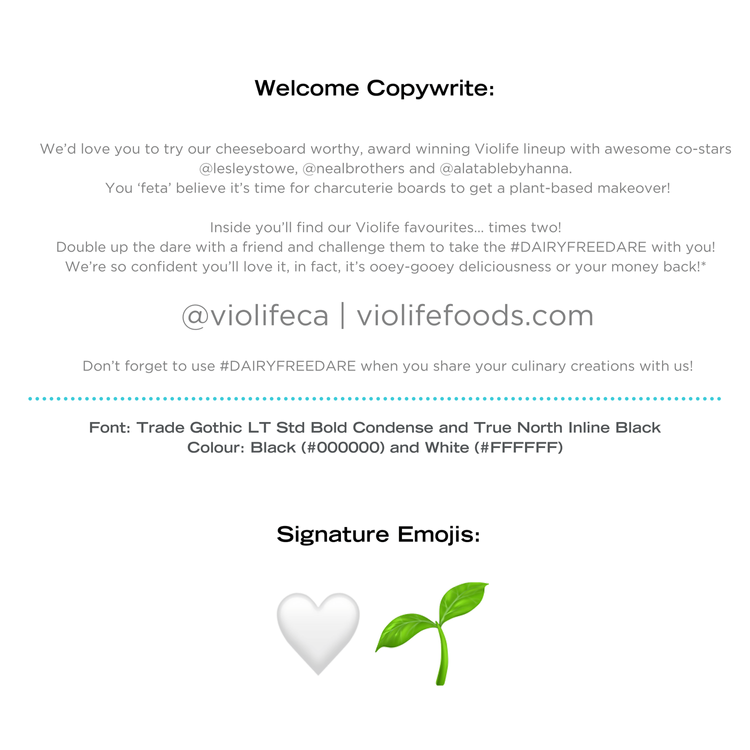 Welcome Copywrite:

We'd love you to try our cheeseboard worthy, award winning Violife lineup with awesome co-stars @lesleystowe, @nealbrothers and @alatablebyhanna. You 'feta' believe it's time for charcuterie boards to get a plant-based makeover!

Inside you'll find our Violife favourites... times two! Double up the dare with a friend and challenge them to take the #DAIRYFREEDARE with you! We're so confident you'll love it, in fact, it's ooey-gooey deliciousness or your money back!*

@violifeca | violifefoods.com

Don't forget to use #DAIRYFREEDARE when you share your culinary creations with us!

Font: Trade Gothic LT Std Bold Condense and True North Inline Black
Colour: Black (#000000) and White (#FFFFFF)

Signature Emojis: